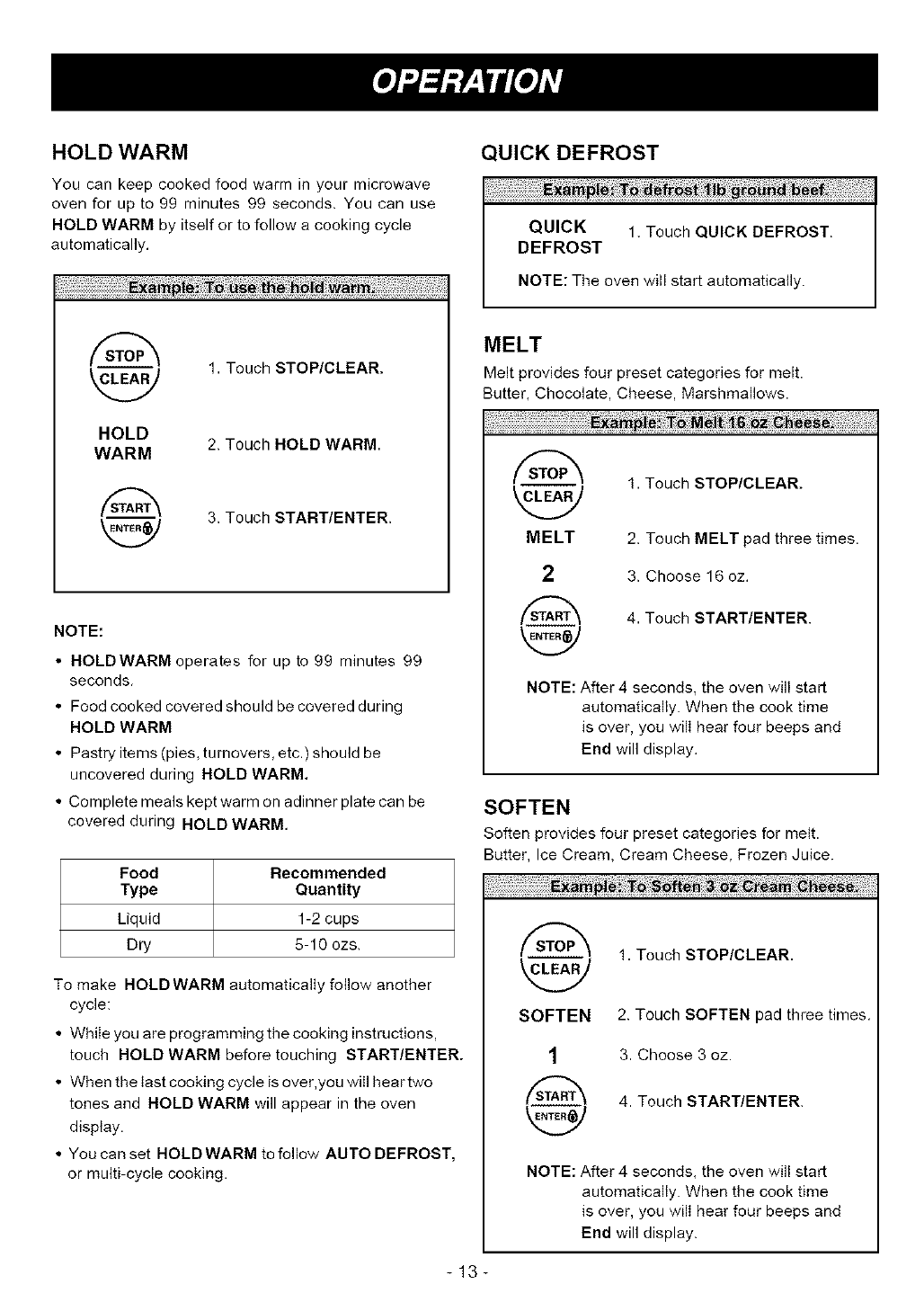 OPERATION

HOLD WARM

You can keep cooked food warm in your microwave oven for up to 99 minutes 99 seconds. You can use HOLD WARM by itself or to follow a cooking cycle automatically.

Example: To use the hold warm.

STOP CLEAR
1. Touch STOP/CLEAR.

HOLD WARM
2. Touch HOLD WARM.

START ENTER
3. Touch START/ENTER.

NOTE:

• HOLD WARM operates for up to 99 minutes 99 seconds.
• Food cooked covered should be covered during HOLD WARM
• Pastry items (pies, turnovers, etc.) should be uncovered during HOLD WARM.
• Complete meals kept warm on adinner plate can be covered during HOLD WARM.

| Food Type | Recommended Quantity |
|---|---|
| Liquid | 1-2 cups |
| Dry | 5-10 ozs. |

To make HOLD WARM automatically follow another cycle:

• While you are programming the cooking instructions, touch HOLD WARM before touching START/ENTER.
• When the last cooking cycle is over,you will hear two tones and HOLD WARM will appear in the oven display.
• You can set HOLD WARM to follow AUTO DEFROST, or multi-cycle cooking.

QUICK DEFROST

Example: To defrost 1lb ground beef.

QUICK DEFROST
1. Touch QUICK DEFROST.

NOTE: The oven will start automatically.

MELT

Melt provides four preset categories for melt. Butter, Chocolate, Cheese, Marshmallows.

Example: To Melt 16 oz Cheese.

STOP CLEAR
1. Touch STOP/CLEAR.

MELT
2. Touch MELT pad three times.

2
3. Choose 16 oz.

START ENTER
4. Touch START/ENTER.

NOTE: After 4 seconds, the oven will start automatically. When the cook time is over, you will hear four beeps and End will display.

SOFTEN

Soften provides four preset categories for melt. Butter, Ice Cream, Cream Cheese, Frozen Juice.

Example: To Soften 3 oz Cream Cheese.

STOP CLEAR
1. Touch STOP/CLEAR.

SOFTEN
2. Touch SOFTEN pad three times.

1
3. Choose 3 oz.

START ENTER
4. Touch START/ENTER.

NOTE: After 4 seconds, the oven will start automatically. When the cook time is over, you will hear four beeps and End will display.

- 13 -